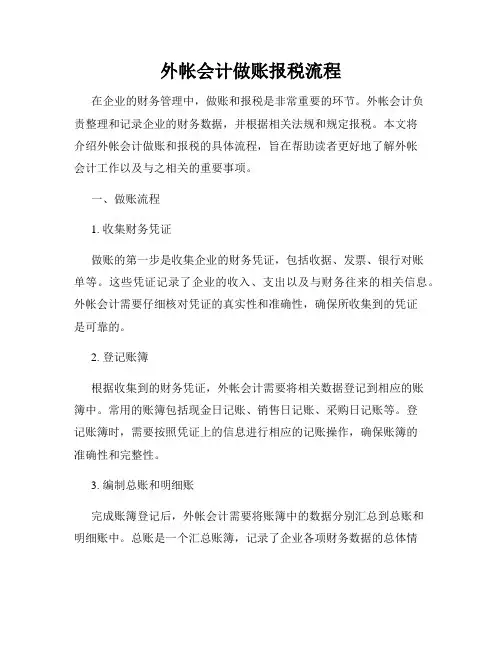 外帐会计做账报税流程

在企业的财务管理中，做账和报税是非常重要的环节。外帐会计负责整理和记录企业的财务数据，并根据相关法规和规定报税。本文将介绍外帐会计做账和报税的具体流程，旨在帮助读者更好地了解外帐会计工作以及与之相关的重要事项。

一、做账流程

1. 收集财务凭证

做账的第一步是收集企业的财务凭证，包括收据、发票、银行对账单等。这些凭证记录了企业的收入、支出以及与财务往来的相关信息。外帐会计需要仔细核对凭证的真实性和准确性，确保所收集到的凭证是可靠的。

2. 登记账簿

根据收集到的财务凭证，外帐会计需要将相关数据登记到相应的账簿中。常用的账簿包括现金日记账、销售日记账、采购日记账等。登记账簿时，需要按照凭证上的信息进行相应的记账操作，确保账簿的准确性和完整性。

3. 编制总账和明细账

完成账簿登记后，外帐会计需要将账簿中的数据分别汇总到总账和明细账中。总账是一个汇总账簿，记录了企业各项财务数据的总体情